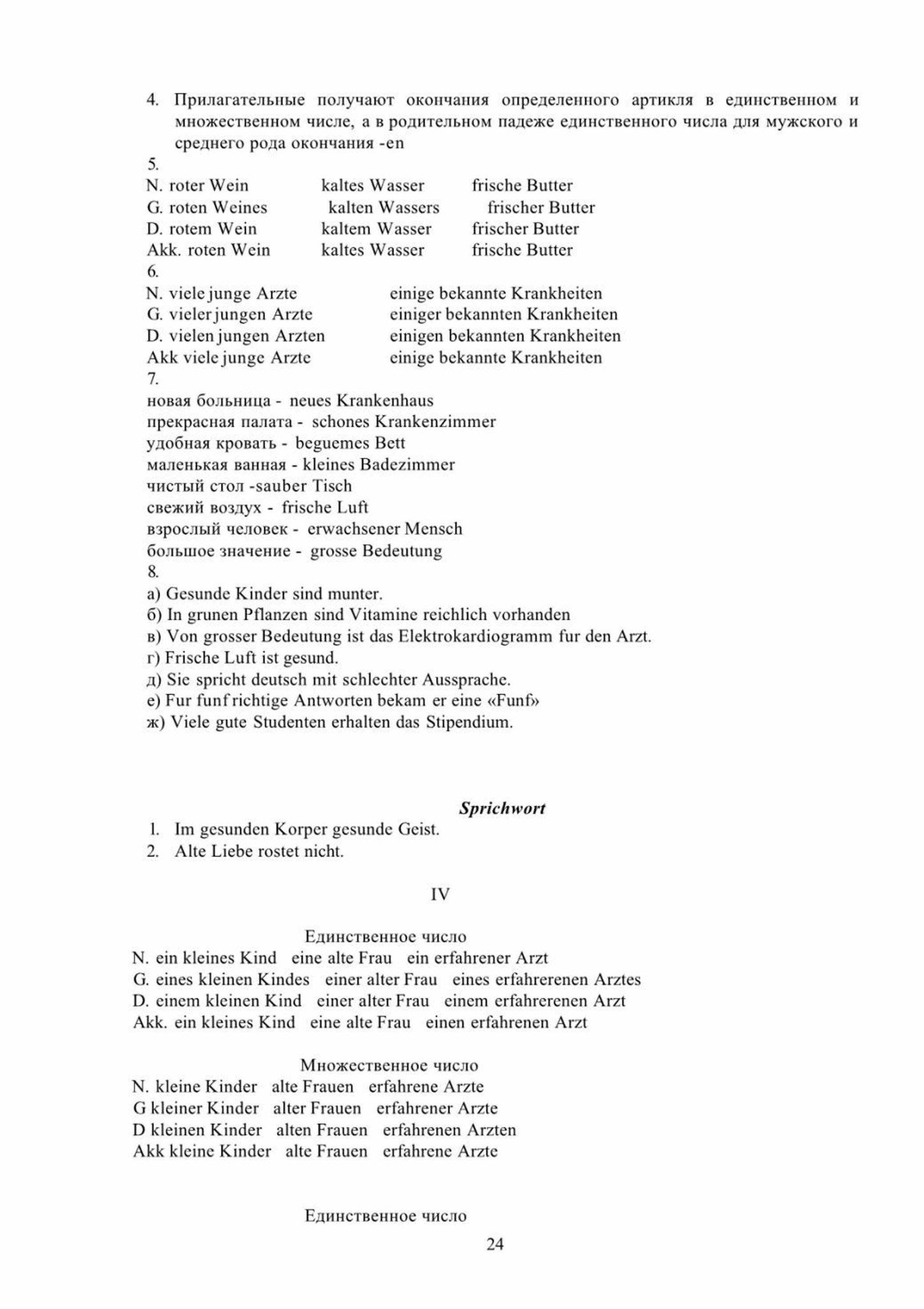 4. Прилагательные получают окончания определенного артикля в единственном и множественном числе, а в родительном падеже единственного числа для мужского и среднего рода окончания -en

5.
N. roter Wein kaltes Wasser frische Butter
G. roten Weines kalten Wassers frischer Butter
D. rotem Wein kaltem Wasser frischer Butter
Akk. roten Wein kaltes Wasser frische Butter

6.
N. viele junge Arzte einige bekannte Krankheiten
G. vieler jungen Arzte einiger bekannten Krankheiten
D. vielen jungen Arzten einigen bekannten Krankheiten
Akk viele junge Arzte einige bekannte Krankheiten

7.
новая больница - neues Krankenhaus
прекрасная палата - schones Krankenzimmer
удобная кровать - beguemes Bett
маленькая ванная - kleines Badezimmer
чистый стол -sauber Tisch
свежий воздух - frische Luft
взрослый человек - erwachsener Mensch
большое значение - grosse Bedeutung

8.
а) Gesunde Kinder sind munter.
б) In grunen Pflanzen sind Vitamine reichlich vorhanden
в) Von grosser Bedeutung ist das Elektrokardiogramm fur den Arzt.
г) Frische Luft ist gesund.
д) Sie spricht deutsch mit schlechter Aussprache.
е) Fur funf richtige Antworten bekam er eine «Funf»
ж) Viele gute Studenten erhalten das Stipendium.

Sprichwort

1. Im gesunden Korper gesunde Geist.
2. Alte Liebe rostet nicht.

IV

Единственное число
N. ein kleines Kind eine alte Frau ein erfahrener Arzt
G. eines kleinen Kindes einer alter Frau eines erfahrerenen Arztes
D. einem kleinen Kind einer alter Frau einem erfahrerenen Arzt
Akk. ein kleines Kind eine alte Frau einen erfahrenen Arzt

Множественное число
N. kleine Kinder alte Frauen erfahrene Arzte
G kleiner Kinder alter Frauen erfahrener Arzte
D kleinen Kinder alten Frauen erfahrenen Arzten
Akk kleine Kinder alte Frauen erfahrene Arzte

Единственное число

24